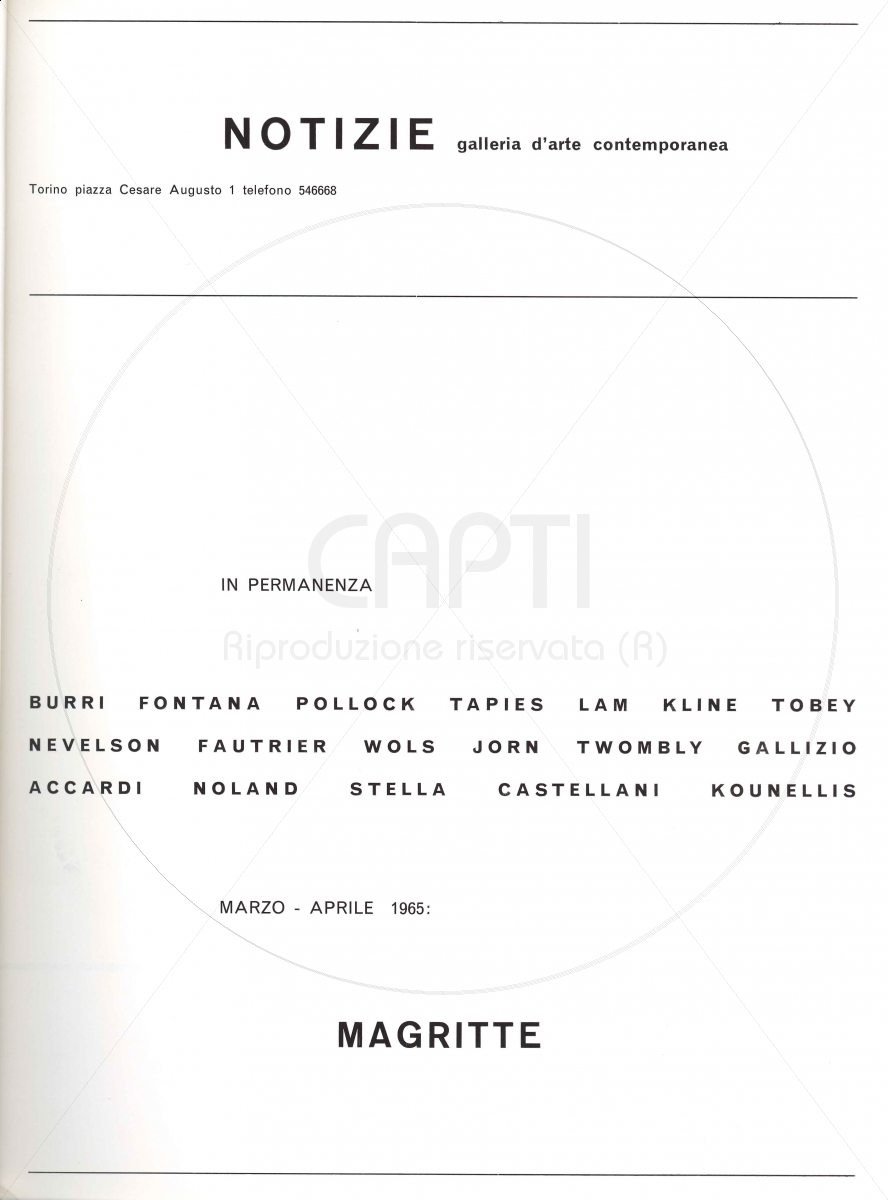 NOTIZIE galleria d'arte contemporanea

Torino piazza Cesare Augusto 1 telefono 546668

CAPTI

Riproduzione riservata (R)

IN PERMANENZA

BURRI FONTANA POLLOCK TAPIES LAM KLINE TOBEY
NEVELSON FAUTRIER WOLS JORN TWOMBLY GALLIZIO
ACCARDI NOLAND STELLA CASTELLANI KOUNELLIS

MARZO - APRILE 1965:

MAGRITTE